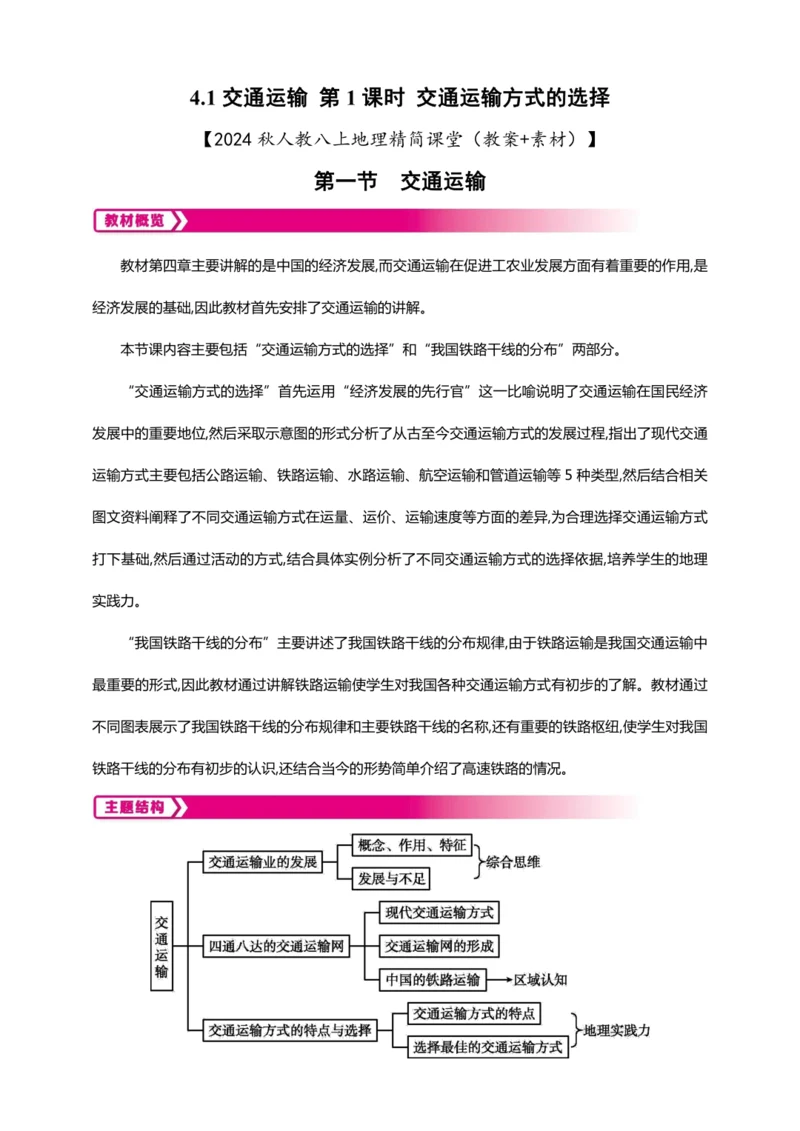 4.1 交通运输 第 1 课时 交通运输方式的选择

【2024 秋人教八上地理精简课堂（教案+素材）】

第一节 交通运输

教材概览

教材第四章主要讲解的是中国的经济发展,而交通运输在促进工农业发展方面有着重要的作用,是经济发展的基础,因此教材首先安排了交通运输的讲解。

本节课内容主要包括“交通运输方式的选择”和“我国铁路干线的分布”两部分。

“交通运输方式的选择”首先运用“经济发展的先行官”这一比喻说明了交通运输在国民经济发展中的重要地位,然后采取示意图的形式分析了从古至今交通运输方式的发展过程,指出了现代交通运输方式主要包括公路运输、铁路运输、水路运输、航空运输和管道运输等 5 种类型,然后结合相关图文资料阐释了不同交通运输方式在运量、运价、运输速度等方面的差异,为合理选择交通运输方式打下基础,然后通过活动的方式,结合具体实例分析了不同交通运输方式的选择依据,培养学生的地理实践力。

“我国铁路干线的分布”主要讲述了我国铁路干线的分布规律,由于铁路运输是我国交通运输中最重要的形式,因此教材通过讲解铁路运输使学生对我国各种交通运输方式有初步的了解。教材通过不同图表展示了我国铁路干线的分布规律和主要铁路干线的名称,还有重要的铁路枢纽,使学生对我国铁路干线的分布有初步的认识,还结合当今的形势简单介绍了高速铁路的情况。

主题结构

交通运输
交通运输业的发展
概念、作用、特征
发展与不足
综合思维
四通八达的交通运输网
现代交通运输方式
交通运输网的形成
中国的铁路运输
区域认知
交通运输方式的特点与选择
交通运输方式的特点
选择最佳的交通运输方式
地理实践力